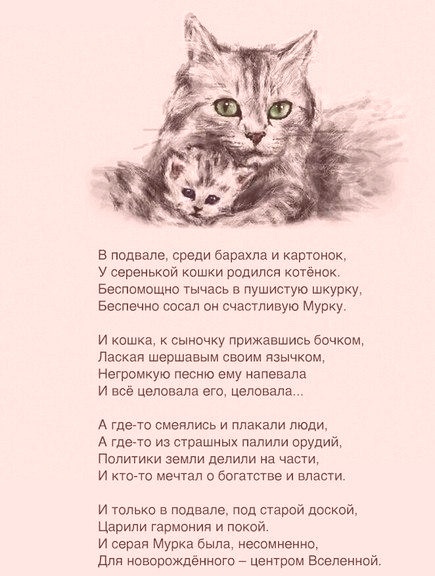 В подвале, среди барахла и картонок,
У серенькой кошки родился котёнок.
Беспомощно тычась в пушистую шкурку,
Беспечно сосал он счастливую Мурку.

И кошка, к сыночку прижавшись бочком,
Лаская шершавым своим язычком,
Негромкую песню ему напевала
И всё целовала его, целовала...

А где-то смеялись и плакали люди,
А где-то из страшных палили орудий,
Политики земли делили на части,
И кто-то мечтал о богатстве и власти.

И только в подвале, под старой доской,
Царили гармония и покой.
И серая Мурка была, несомненно,
Для новорождённого – центром Вселенной.